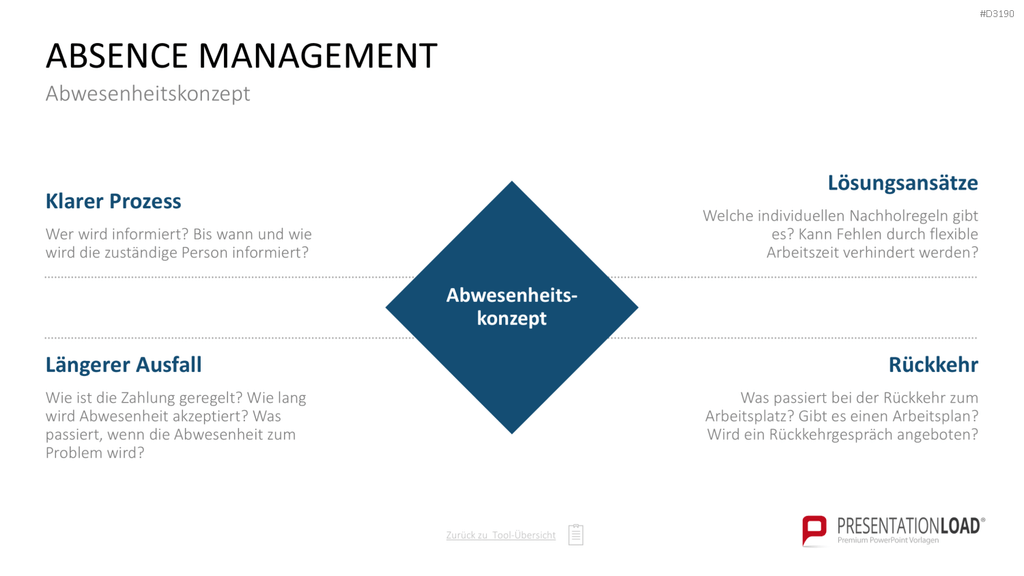 #D3190

ABSENCE MANAGEMENT

Abwesenheitskonzept

Klarer Prozess

Wer wird informiert? Bis wann und wie wird die zuständige Person informiert?

Lösungsansätze

Welche individuellen Nachholregeln gibt es? Kann Fehlen durch flexible Arbeitszeit verhindert werden?

Abwesenheitskonzept

Längerer Ausfall

Wie ist die Zahlung geregelt? Wie lang wird Abwesenheit akzeptiert? Was passiert, wenn die Abwesenheit zum Problem wird?

Rückkehr

Was passiert bei der Rückkehr zum Arbeitsplatz? Gibt es einen Arbeitsplan? Wird ein Rückkehrgespräch angeboten?

Zurück zu Tool-Übersicht

PRESENTATIONLOAD®
Premium PowerPoint Vorlagen